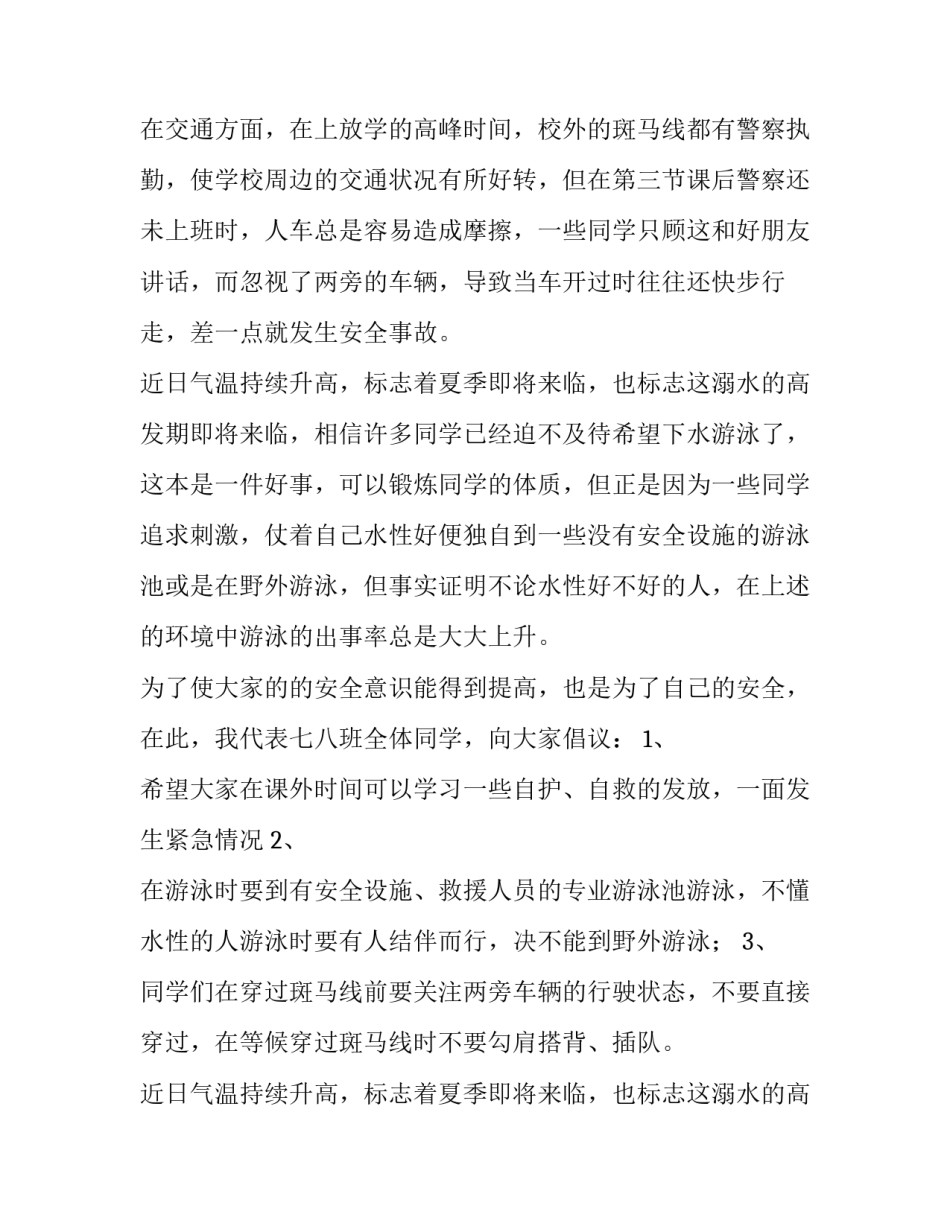 在交通方面，在上放学的高峰时间，校外的斑马线都有警察执勤，使学校周边的交通状况有所好转，但在第三节课后警察还未上班时，人车总是容易造成摩擦，一些同学只顾这和好朋友讲话，而忽视了两旁的车辆，导致当车开过时往往还快步行走，差一点就发生安全事故。

近日气温持续升高，标志着夏季即将来临，也标志这溺水的高发期即将来临，相信许多同学已经迫不及待希望下水游泳了，这本是一件好事，可以锻炼同学的体质，但正是因为一些同学追求刺激，仗着自己水性好便独自到一些没有安全设施的游泳池或是在野外游泳，但事实证明不论水性好不好的人，在上述的环境中游泳的出事率总是大大上升。

为了使大家的的安全意识能得到提高，也是为了自己的安全，在此，我代表七八班全体同学，向大家倡议： 1、

希望大家在课外时间可以学习一些自护、自救的发放，一面发生紧急情况 2、

在游泳时要到有安全设施、救援人员的专业游泳池游泳，不懂水性的人游泳时要有人结伴而行，决不能到野外游泳； 3、

同学们在穿过斑马线前要关注两旁车辆的行驶状态，不要直接穿过，在等候穿过斑马线时不要勾肩搭背、插队。

近日气温持续升高，标志着夏季即将来临，也标志这溺水的高